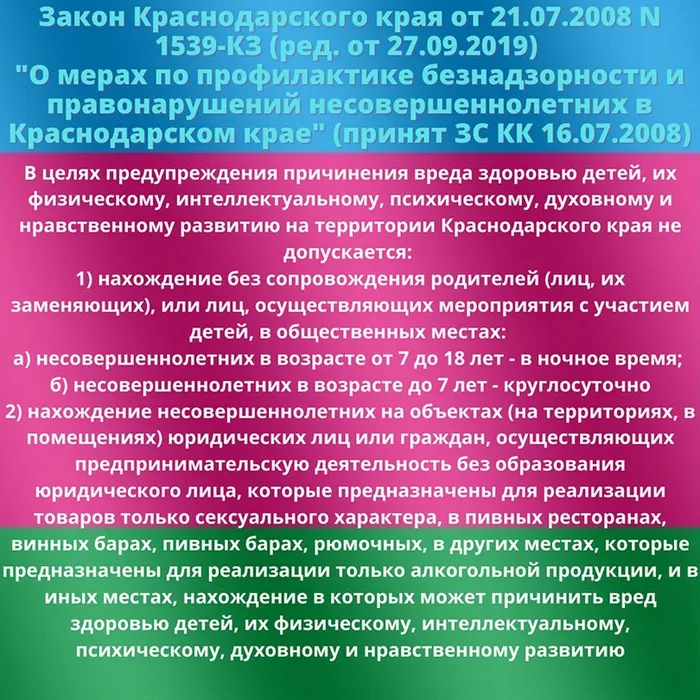 Закон Краснодарского края от 21.07.2008 N 1539-КЗ (ред. от 27.09.2019) "О мерах по профилактике безнадзорности и правонарушений несовершеннолетних в Краснодарском крае" (принят ЗС КК 16.07.2008)

В целях предупреждения причинения вреда здоровью детей, их физическому, интеллектуальному, психическому, духовному и нравственному развитию на территории Краснодарского края не допускается:
1) нахождение без сопровождения родителей (лиц, их заменяющих), или лиц, осуществляющих мероприятия с участием детей, в общественных местах:
а) несовершеннолетних в возрасте от 7 до 18 лет - в ночное время;
б) несовершеннолетних в возрасте до 7 лет - круглосуточно
2) нахождение несовершеннолетних на объектах (на территориях, в помещениях) юридических лиц или граждан, осуществляющих предпринимательскую деятельность без образования юридического лица, которые предназначены для реализации товаров только сексуального характера, в пивных ресторанах, винных барах, пивных барах, рюмочных, в других местах, которые предназначены для реализации только алкогольной продукции, и в иных местах, нахождение в которых может причинить вред здоровью детей, их физическому, интеллектуальному, психическому, духовному и нравственному развитию